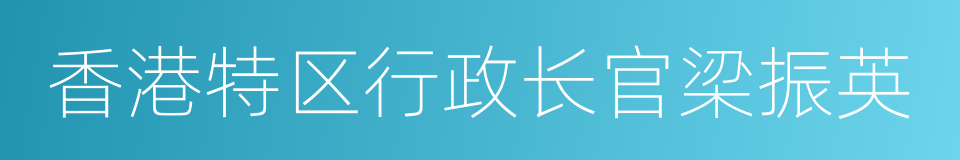 香港特区行政长官梁振英